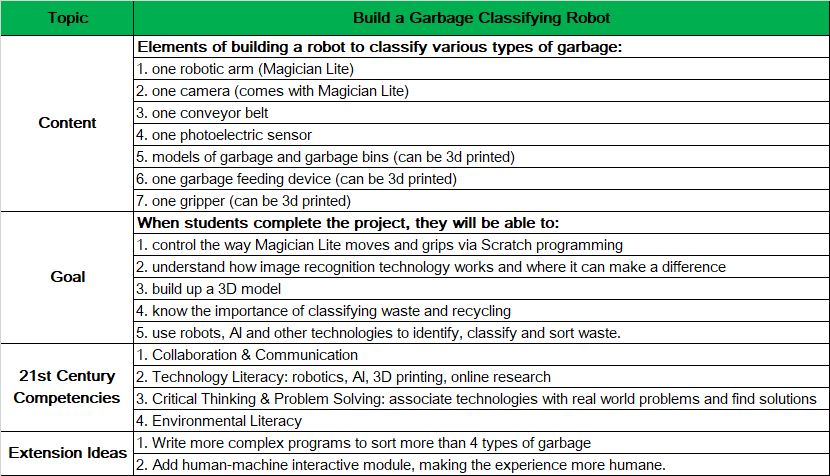 | Topic | Build a Garbage Classifying Robot |
|---|---|
| Content | Elements of building a robot to classify various types of garbage: |
| | 1. one robotic arm (Magician Lite) |
| | 2. one camera (comes with Magician Lite) |
| | 3. one conveyor belt |
| | 4. one photoelectric sensor |
| | 5. models of garbage and garbage bins (can be 3d printed) |
| | 6. one garbage feeding device (can be 3d printed) |
| | 7. one gripper (can be 3d printed) |
| Goal | When students complete the project, they will be able to: |
| | 1. control the way Magician Lite moves and grips via Scratch programming |
| | 2. understand how image recognition technology works and where it can make a difference |
| | 3. build up a 3D model |
| | 4. know the importance of classifying waste and recycling |
| | 5. use robots, AI and other technologies to identify, classify and sort waste. |
| 21st Century Competencies | 1. Collaboration & Communication |
| | 2. Technology Literacy: robotics, AI, 3D printing, online research |
| | 3. Critical Thinking & Problem Solving: associate technologies with real world problems and find solutions |
| | 4. Environmental Literacy |
| Extension Ideas | 1. Write more complex programs to sort more than 4 types of garbage |
| | 2. Add human-machine interactive module, making the experience more humane. |